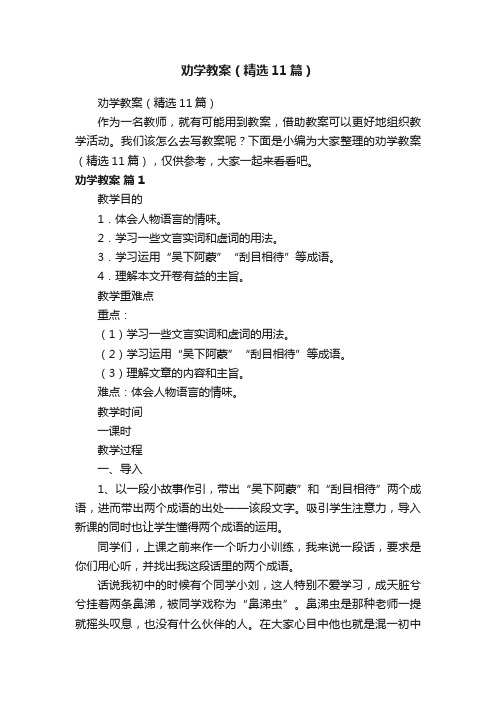 劝学教案（精选11篇）

劝学教案（精选11篇）

作为一名教师，就有可能用到教案，借助教案可以更好地组织教学活动。我们该怎么去写教案呢？下面是小编为大家整理的劝学教案（精选11篇），仅供参考，大家一起来看看吧。

劝学教案 篇1

教学目的

1．体会人物语言的情味。

2．学习一些文言实词和虚词的用法。

3．学习运用“吴下阿蒙”“刮目相待”等成语。

4．理解本文开卷有益的主旨。

教学重难点

重点：

（1）学习一些文言实词和虚词的用法。

（2）学习运用“吴下阿蒙”“刮目相待”等成语。

（3）理解文章的内容和主旨。

难点：体会人物语言的情味。

教学时间

一课时

教学过程

一、导入

1、以一段小故事作引，带出“吴下阿蒙”和“刮目相待”两个成语，进而带出两个成语的出处——该段文字。吸引学生注意力，导入新课的同时也让学生懂得两个成语的运用。

同学们，上课之前来作一个听力小训练，我来说一段话，要求是你们用心听，并找出我这段话里的两个成语。

话说我初中的时候有个同学小刘，这人特别不爱学习，成天脏兮兮挂着两条鼻涕，被同学戏称为“鼻涕虫”。鼻涕虫是那种老师一提就摇头叹息，也没有什么伙伴的人。在大家心目中他也就是混一初中